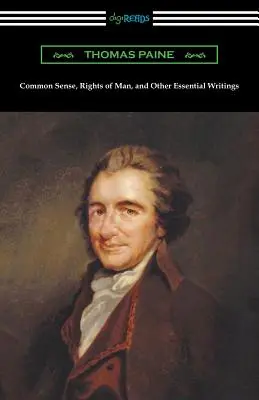 digiREADS

THOMAS PAINE

Common Sense, Rights of Man, and Other Essential Writings